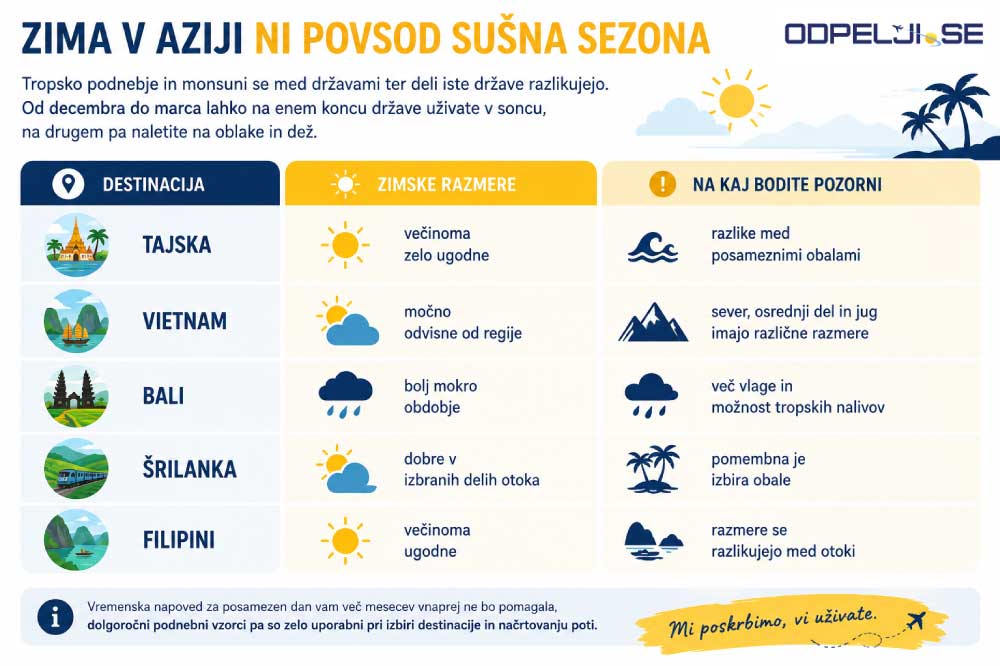 ZIMA V AZIJI NI POVSOD SUŠNA SEZONA

ODPELJI.SE

Tropsko podnebje in monsuni se med državami ter deli iste države razlikujejo. Od decembra do marca lahko na enem koncu države uživate v soncu, na drugem pa naletite na oblake in dež.

| DESTINACIJA | ZIMSKE RAZMERE | NA KAJ BODITE POZORNI |
|---|---|---|
| TAJSKA | večinoma zelo ugodne | razlike med posameznimi obalami |
| VIETNAM | močno odvisne od regije | sever, osrednji del in jug imajo različne razmere |
| BALI | bolj mokro obdobje | več vlage in možnost tropskih nalivov |
| ŠRILANKA | dobre v izbranih delih otoka | pomembna je izbira obale |
| FILIPINI | večinoma ugodne | razmere se razlikujejo med otoki |

Vremenska napoved za posamezen dan vam več mesecev vnaprej ne bo pomagala, dolgoročni podnebni vzorci pa so zelo uporabni pri izbiri destinacije in načrtovanju poti.

Mi poskrbimo, vi uživate.